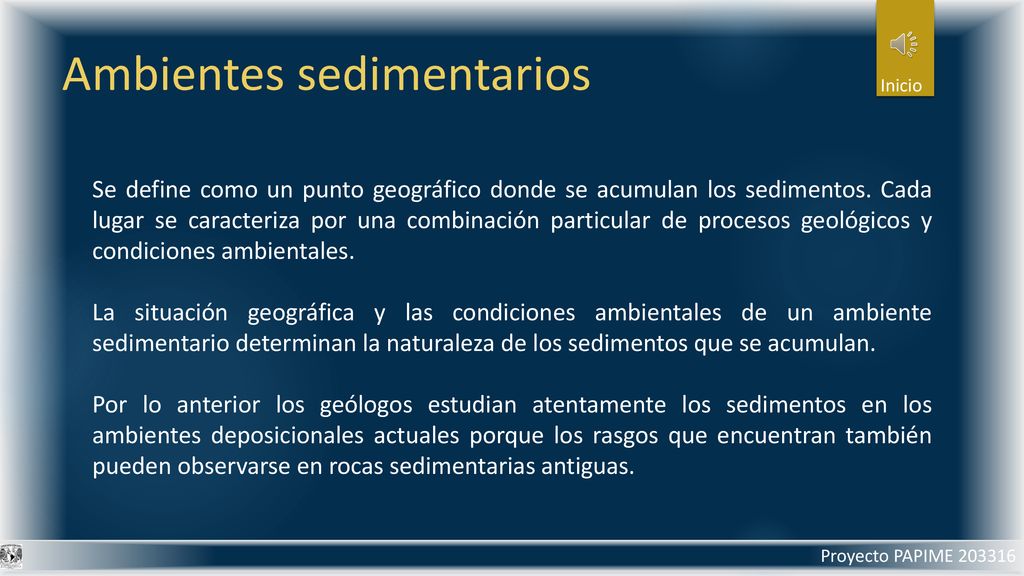 Ambientes sedimentarios

Inicio

Se define como un punto geográfico donde se acumulan los sedimentos. Cada lugar se caracteriza por una combinación particular de procesos geológicos y condiciones ambientales.

La situación geográfica y las condiciones ambientales de un ambiente sedimentario determinan la naturaleza de los sedimentos que se acumulan.

Por lo anterior los geólogos estudian atentamente los sedimentos en los ambientes deposicionales actuales porque los rasgos que encuentran también pueden observarse en rocas sedimentarias antiguas.

Proyecto PAPIME 203316